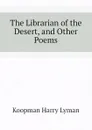 The Librarian of the Desert, and Other Poems

Koopman Harry Lyman